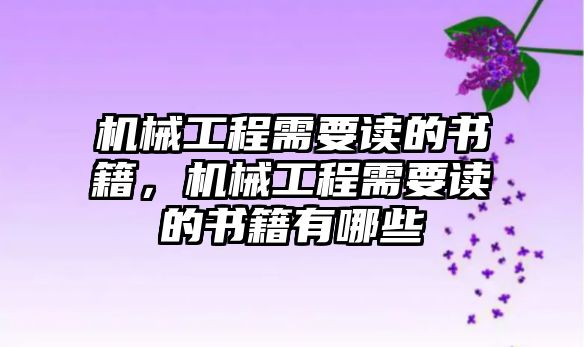 机械工程需要读的书籍，机械工程需要读的书籍有哪些